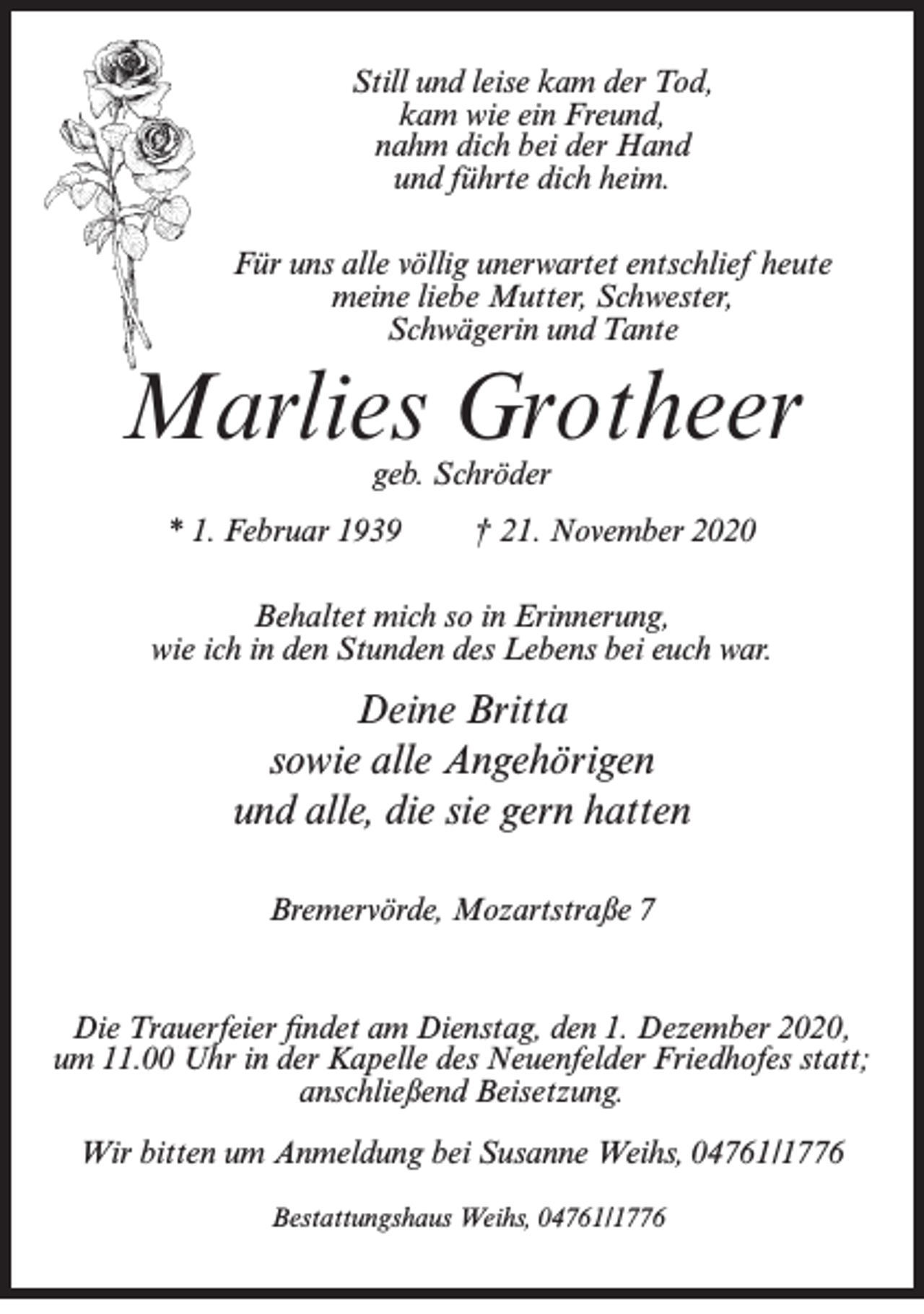 Still und leise kam der Tod,
kam wie ein Freund,
nahm dich bei der Hand
und führte dich heim.

Für uns alle völlig unerwartet entschlief heute
meine liebe Mutter, Schwester,
Schwägerin und Tante

Marlies Grotheer

geb. Schröder

* 1. Februar 1939 † 21. November 2020

Behaltet mich so in Erinnerung,
wie ich in den Stunden des Lebens bei euch war.

Deine Britta
sowie alle Angehörigen
und alle, die sie gern hatten

Bremervörde, Mozartstraße 7

Die Trauerfeier findet am Dienstag, den 1. Dezember 2020, um 11.00 Uhr in der Kapelle des Neuenfelder Friedhofes statt; anschließend Beisetzung.

Wir bitten um Anmeldung bei Susanne Weihs, 04761/1776

Bestattungshaus Weihs, 04761/1776